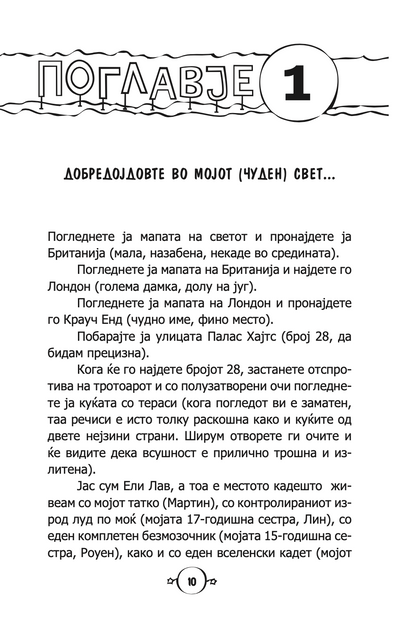 ПОГЛАВЈЕ 1

ДОБРЕДОЈДОВТЕ ВО МОЈОТ (ЧУДЕН) СВЕТ...

Погледнете ја мапата на светот и пронајдете ја Британија (мала, назабена, некаде во средината).

Погледнете ја мапата на Британија и најдете го Лондон (голема дамка, долу на југ).

Погледнете ја мапата на Лондон и пронајдете го Крауч Енд (чудно име, фино место).

Побарајте ја улицата Палас Хајтс (број 28, да бидам прецизна).

Кога ќе го најдете бројот 28, застанете отспротива на тротоарот и со полузатворени очи погледнете ја куќата со тераси (кога погледот ви е заматен, таа речиси е исто толку раскошна како и куќите од двете нејзини страни. Ширум отворете ги очите и ќе видите дека всушност е прилично трошна и излитена).

Јас сум Ели Лав, а тоа е местото кадешто живеам со мојот татко (Мартин), со контролираниот изрод луд по моќ (мојата 17-годишна сестра, Лин), со еден комплетен безмозочник (мојата 15-годишна сестра, Роуен), како и со еден вселенски кадет (мојот

10